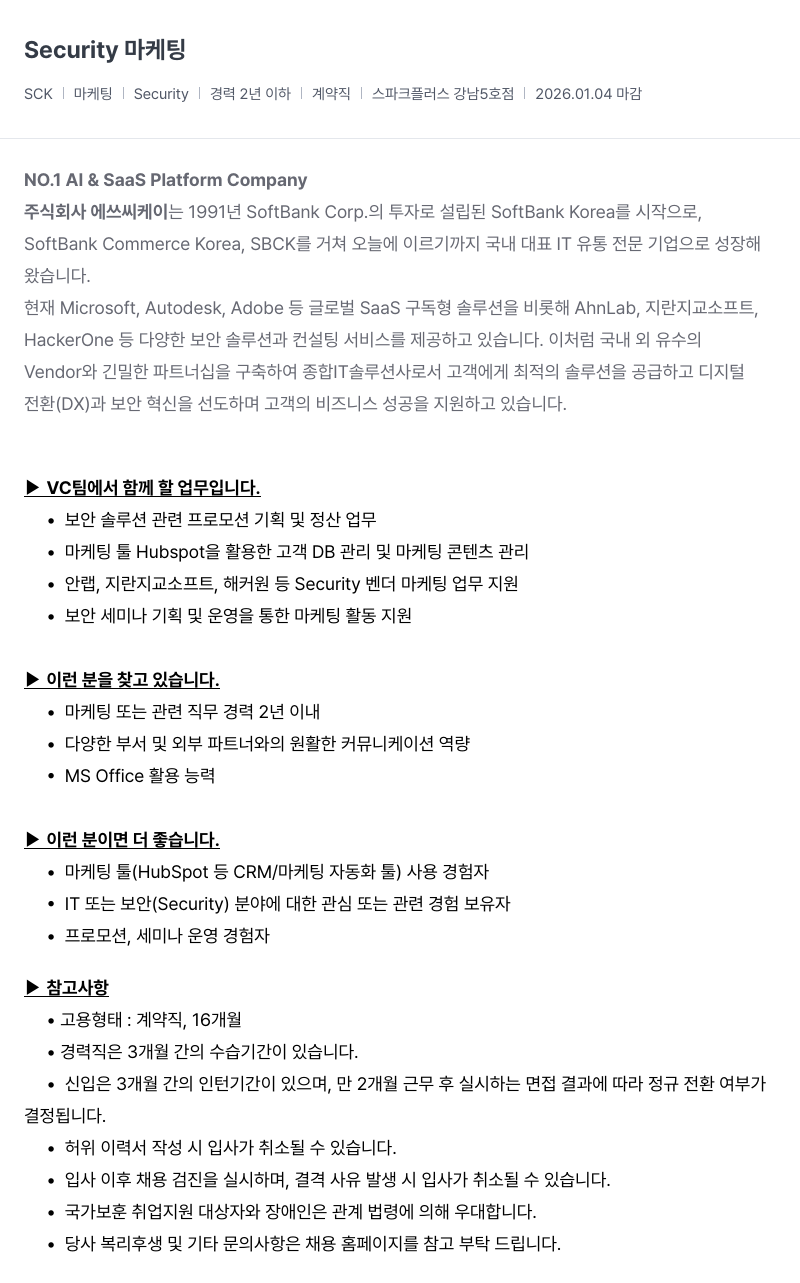 Security 마케팅

SCK | 마케팅 | Security | 경력 2년 이하 | 계약직 | 스파크플러스 강남5호점 | 2026.01.04 마감

NO.1 AI & SaaS Platform Company
주식회사 에쓰씨케이는 1991년 SoftBank Corp.의 투자로 설립된 SoftBank Korea를 시작으로, SoftBank Commerce Korea, SBCK를 거쳐 오늘에 이르기까지 국내 대표 IT 유통 전문 기업으로 성장해 왔습니다.
현재 Microsoft, Autodesk, Adobe 등 글로벌 SaaS 구독형 솔루션을 비롯해 AhnLab, 지란지교소프트, HackerOne 등 다양한 보안 솔루션과 컨설팅 서비스를 제공하고 있습니다. 이처럼 국내 외 유수의 Vendor와 긴밀한 파트너십을 구축하여 종합IT솔루션사로서 고객에게 최적의 솔루션을 공급하고 디지털 전환(DX)과 보안 혁신을 선도하며 고객의 비즈니스 성공을 지원하고 있습니다.

▶ VC팀에서 함께 할 업무입니다.
• 보안 솔루션 관련 프로모션 기획 및 정산 업무
• 마케팅 툴 Hubspot을 활용한 고객 DB 관리 및 마케팅 콘텐츠 관리
• 안랩, 지란지교소프트, 해커원 등 Security 벤더 마케팅 업무 지원
• 보안 세미나 기획 및 운영을 통한 마케팅 활동 지원

▶ 이런 분을 찾고 있습니다.
• 마케팅 또는 관련 직무 경력 2년 이내
• 다양한 부서 및 외부 파트너와의 원활한 커뮤니케이션 역량
• MS Office 활용 능력

▶ 이런 분이면 더 좋습니다.
• 마케팅 툴(HubSpot 등 CRM/마케팅 자동화 툴) 사용 경험자
• IT 또는 보안(Security) 분야에 대한 관심 또는 관련 경험 보유자
• 프로모션, 세미나 운영 경험자

▶ 참고사항
• 고용형태 : 계약직, 16개월
• 경력직은 3개월 간의 수습기간이 있습니다.
• 신입은 3개월 간의 인턴기간이 있으며, 만 2개월 근무 후 실시하는 면접 결과에 따라 정규 전환 여부가 결정됩니다.
• 허위 이력서 작성 시 입사가 취소될 수 있습니다.
• 입사 이후 채용 검진을 실시하며, 결격 사유 발생 시 입사가 취소될 수 있습니다.
• 국가보훈 취업지원 대상자와 장애인은 관계 법령에 의해 우대합니다.
• 당사 복리후생 및 기타 문의사항은 채용 홈페이지를 참고 부탁 드립니다.